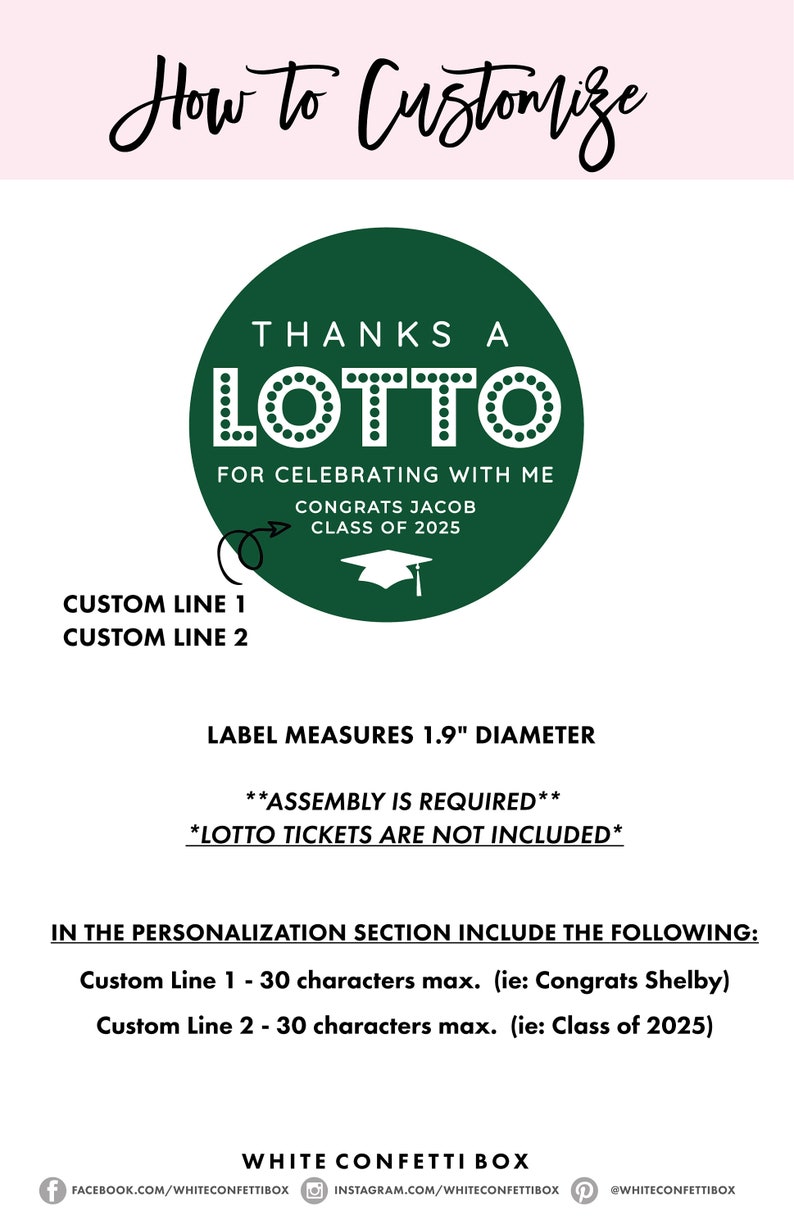 How to Customize

THANKS A

LOTTO

FOR CELEBRATING WITH ME

CONGRATS JACOB
CLASS OF 2025

CUSTOM LINE 1
CUSTOM LINE 2

LABEL MEASURES 1.9" DIAMETER

**ASSEMBLY IS REQUIRED**
*LOTTO TICKETS ARE NOT INCLUDED*

IN THE PERSONALIZATION SECTION INCLUDE THE FOLLOWING:

Custom Line 1 - 30 characters max. (ie: Congrats Shelby)

Custom Line 2 - 30 characters max. (ie: Class of 2025)

WHITE CONFETTI BOX

FACEBOOK.COM/WHITECONFETTIBOX INSTAGRAM.COM/WHITECONFETTIBOX @WHITECONFETTIBOX